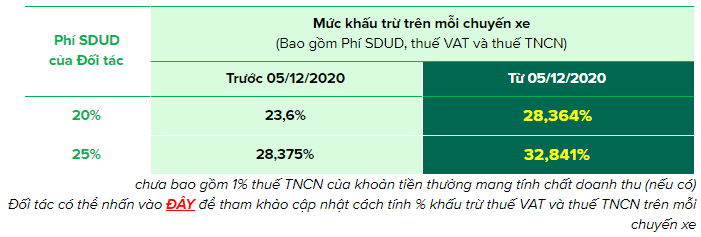 | Phí SDUD của Đối tác | Mức khấu trừ trên mỗi chuyến xe (Bao gồm Phí SDUD, thuế VAT và thuế TNCN) | |
|---|---|---|
| | Trước 05/12/2020 | Từ 05/12/2020 |
| 20% | 23,6% | 28,364% |
| 25% | 28,375% | 32,841% |

chưa bao gồm 1% thuế TNCN của khoản tiền thưởng mang tính chất doanh thu (nếu có)

Đối tác có thể nhấn vào ĐÂY để tham khảo cập nhật cách tính % khấu trừ thuế VAT và thuế TNCN trên mỗi chuyến xe